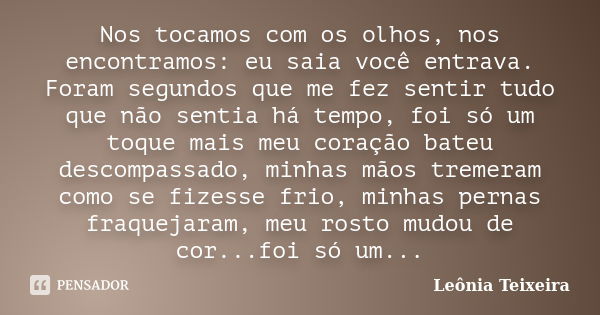 Nos tocamos com os olhos, nos encontramos: eu saia você entrava. Foram segundos que me fez sentir tudo que não sentia há tempo, foi só um toque mais meu coração bateu descompassado, minhas mãos tremeram como se fizesse frio, minhas pernas fraquejaram, meu rosto mudou de cor...foi só um...

PENSADOR

Leônia Teixeira